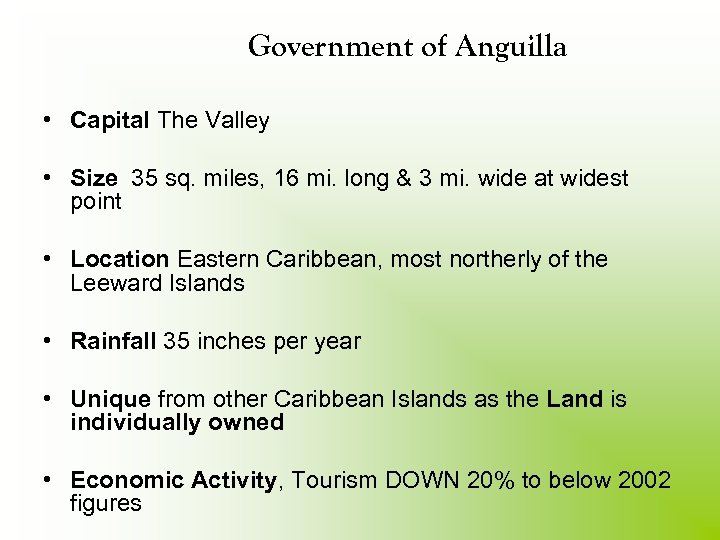 Government of Anguilla

• Capital The Valley

• Size 35 sq. miles, 16 mi. long & 3 mi. wide at widest point

• Location Eastern Caribbean, most northerly of the Leeward Islands

• Rainfall 35 inches per year

• Unique from other Caribbean Islands as the Land is individually owned

• Economic Activity, Tourism DOWN 20% to below 2002 figures